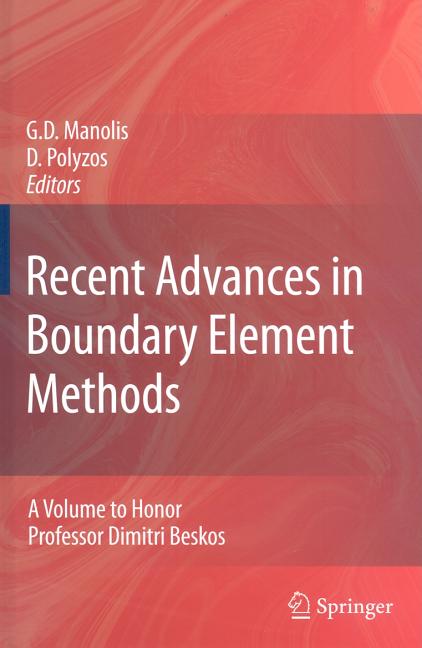 G.D. Manolis
D. Polyzos
Editors

Recent Advances in Boundary Element Methods

A Volume to Honor
Professor Dimitri Beskos

Springer